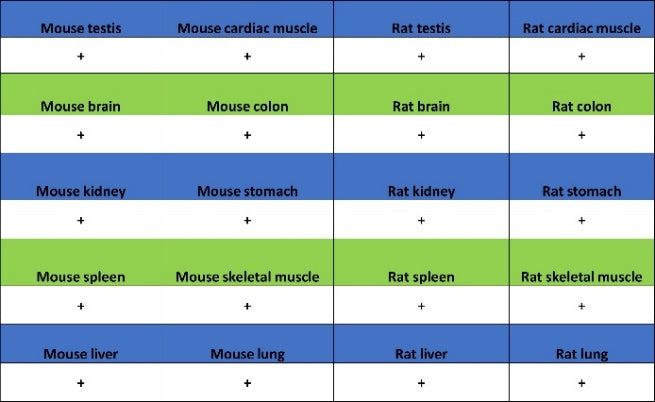 | Mouse testis | Mouse cardiac muscle | Rat testis | Rat cardiac muscle |
|---|---|---|---|
| + | + | + | + |
| Mouse brain | Mouse colon | Rat brain | Rat colon |
| + | + | + | + |
| Mouse kidney | Mouse stomach | Rat kidney | Rat stomach |
| + | + | + | + |
| Mouse spleen | Mouse skeletal muscle | Rat spleen | Rat skeletal muscle |
| + | + | + | + |
| Mouse liver | Mouse lung | Rat liver | Rat lung |
| + | + | + | + |